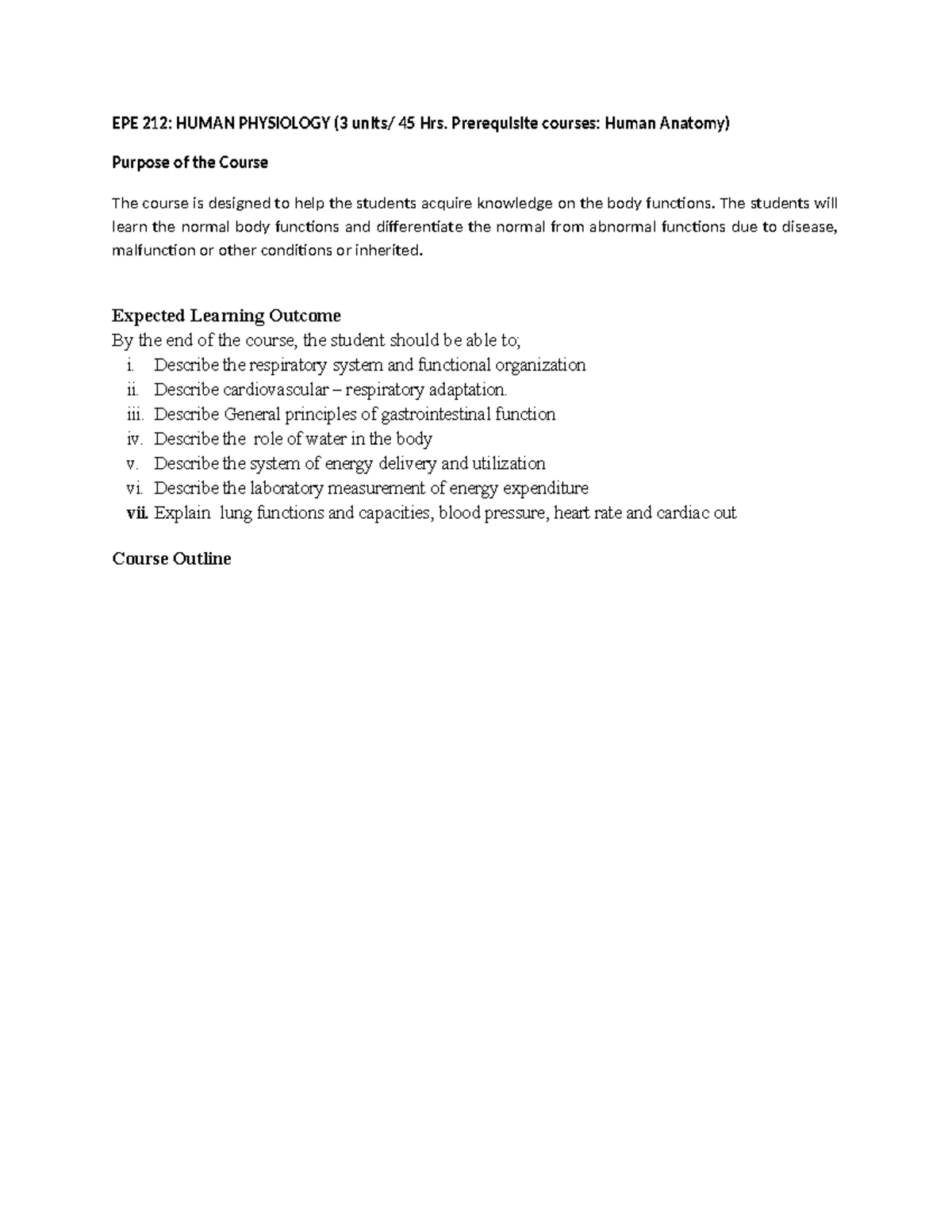 EPE 212: HUMAN PHYSIOLOGY (3 units/ 45 Hrs. Prerequisite courses: Human Anatomy)

Purpose of the Course

The course is designed to help the students acquire knowledge on the body functions. The students will learn the normal body functions and differentiate the normal from abnormal functions due to disease, malfunction or other conditions or inherited.

Expected Learning Outcome

By the end of the course, the student should be able to;

i. Describe the respiratory system and functional organization
ii. Describe cardiovascular – respiratory adaptation.
iii. Describe General principles of gastrointestinal function
iv. Describe the role of water in the body
v. Describe the system of energy delivery and utilization
vi. Describe the laboratory measurement of energy expenditure
vii. Explain lung functions and capacities, blood pressure, heart rate and cardiac out

Course Outline